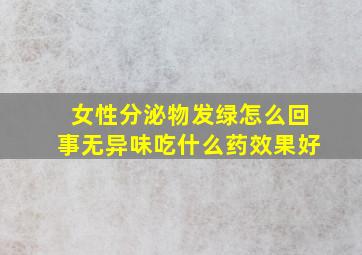 女性分泌物发绿怎么回事无异味吃什么药效果好